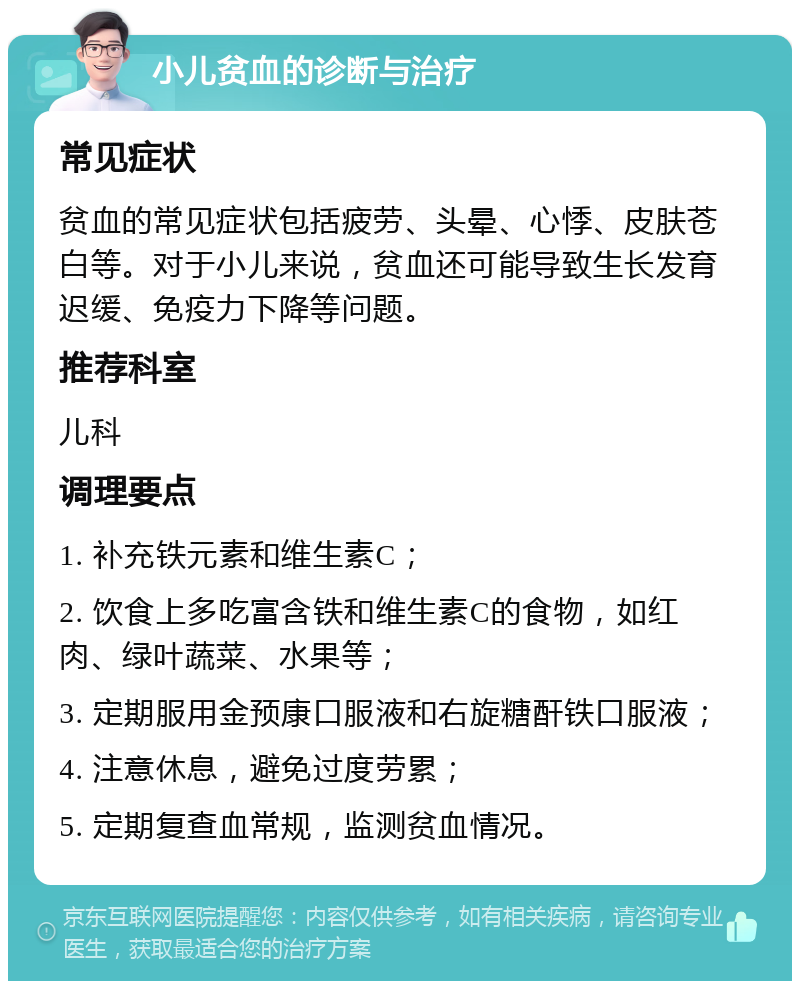 小儿贫血的诊断与治疗

常见症状

贫血的常见症状包括疲劳、头晕、心悸、皮肤苍白等。对于小儿来说，贫血还可能导致生长发育迟缓、免疫力下降等问题。

推荐科室

儿科

调理要点

1. 补充铁元素和维生素C；

2. 饮食上多吃富含铁和维生素C的食物，如红肉、绿叶蔬菜、水果等；

3. 定期服用金预康口服液和右旋糖酐铁口服液；

4. 注意休息，避免过度劳累；

5. 定期复查血常规，监测贫血情况。

京东互联网医院提醒您：内容仅供参考，如有相关疾病，请咨询专业医生，获取最适合您的治疗方案